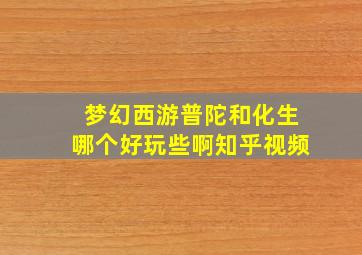 梦幻西游普陀和化生
哪个好玩些啊知乎视频